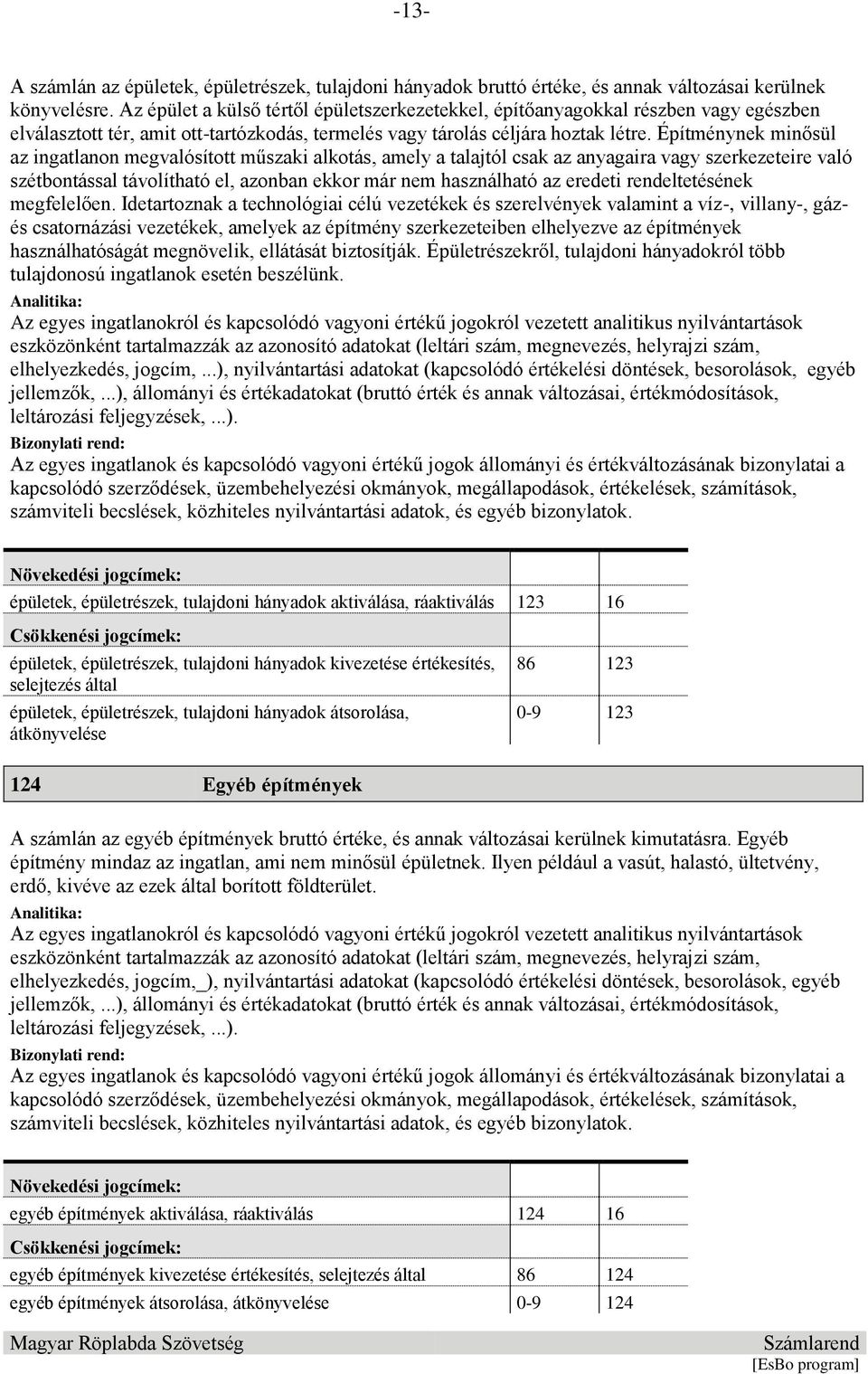 -13-

A számlán az épületek, épületrészek, tulajdoni hányadok bruttó értéke, és annak változásai kerülnek könyvelésre. Az épület a külső tértől épületszerkezetekkel, építőanyagokkal részben vagy egészben elválasztott tér, amit ott-tartózkodás, termelés vagy tárolás céljára hoztak létre. Építménynek minősül az ingatlanon megvalósított műszaki alkotás, amely a talajtól csak az anyagaira vagy szerkezeteire való szétbontással távolítható el, azonban ekkor már nem használható az eredeti rendeltetésének megfelelően. Idetartoznak a technológiai célú vezetékek és szerelvények valamint a víz-, villany-, gáz- és csatornázási vezetékek, amelyek az építmény szerkezeteiben elhelyezve az építmények használhatóságát megnövelik, ellátását biztosítják. Épületrészekről, tulajdoni hányadokról több tulajdonosú ingatlanok esetén beszélünk.

Analitika:
Az egyes ingatlanokról és kapcsolódó vagyoni értékű jogokról vezetett analitikus nyilvántartások eszközönként tartalmazzák az azonosító adatokat (leltári szám, megnevezés, helyrajzi szám, elhelyezkedés, jogcím, ...), nyilvántartási adatokat (kapcsolódó értékelési döntések, besorolások, egyéb jellemzők, ...), állományi és értékadatokat (bruttó érték és annak változásai, értékmódosítások, leltározási feljegyzések, ...).

Bizonylati rend:
Az egyes ingatlanok és kapcsolódó vagyoni értékű jogok állományi és értékváltozásának bizonylatai a kapcsolódó szerződések, üzembehelyezési okmányok, megállapodások, értékelések, számítások, számviteli becslések, közhiteles nyilvántartási adatok, és egyéb bizonylatok.

| Növekedési jogcímek: | | |
|---|---|---|
| épületek, épületrészek, tulajdoni hányadok aktiválása, ráaktiválás | 123 | 16 |
| Csökkenési jogcímek: | | |
| épületek, épületrészek, tulajdoni hányadok kivezetése értékesítés, selejtezés által | 86 | 123 |
| épületek, épületrészek, tulajdoni hányadok átsorolása, átkönyvelése | 0-9 | 123 |

124 Egyéb építmények

A számlán az egyéb építmények bruttó értéke, és annak változásai kerülnek kimutatásra. Egyéb építmény mindaz az ingatlan, ami nem minősül épületnek. Ilyen például a vasút, halastó, ültetvény, erdő, kivéve az ezek által borított földterület.

Analitika:
Az egyes ingatlanokról és kapcsolódó vagyoni értékű jogokról vezetett analitikus nyilvántartások eszközönként tartalmazzák az azonosító adatokat (leltári szám, megnevezés, helyrajzi szám, elhelyezkedés, jogcím,_), nyilvántartási adatokat (kapcsolódó értékelési döntések, besorolások, egyéb jellemzők, ...), állományi és értékadatokat (bruttó érték és annak változásai, értékmódosítások, leltározási feljegyzések, ...).

Bizonylati rend:
Az egyes ingatlanok és kapcsolódó vagyoni értékű jogok állományi és értékváltozásának bizonylatai a kapcsolódó szerződések, üzembehelyezési okmányok, megállapodások, értékelések, számítások, számviteli becslések, közhiteles nyilvántartási adatok, és egyéb bizonylatok.

| Növekedési jogcímek: | | |
|---|---|---|
| egyéb építmények aktiválása, ráaktiválás | 124 | 16 |
| Csökkenési jogcímek: | | |
| egyéb építmények kivezetése értékesítés, selejtezés által | 86 | 124 |
| egyéb építmények átsorolása, átkönyvelése | 0-9 | 124 |

Magyar Röplabda Szövetség Számlarend
[EsBo program]